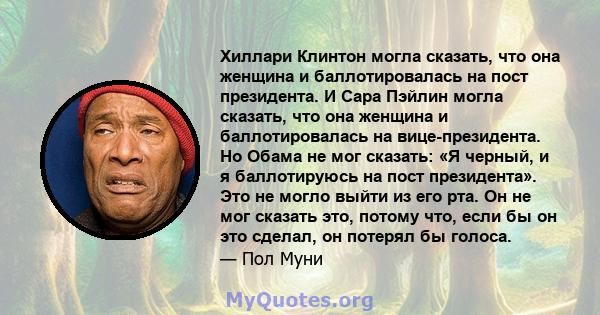 Хиллари Клинтон могла сказать, что она женщина и баллотировалась на пост президента. И Сара Пэйлин могла сказать, что она женщина и баллотировалась на вице-президента. Но Обама не мог сказать: «Я черный, и я баллотируюсь на пост президента». Это не могло выйти из его рта. Он не мог сказать это, потому что, если бы он это сделал, он потерял бы голоса.
— Пол Муни

MyQuotes.org